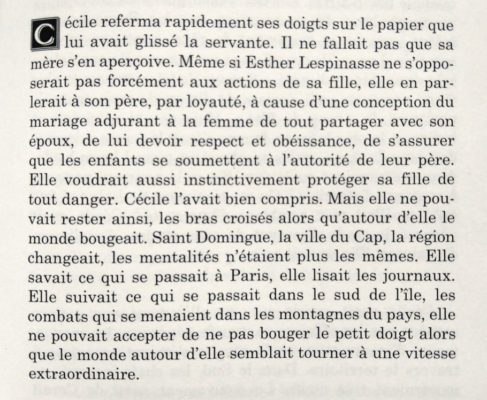 Cécile referma rapidement ses doigts sur le papier que lui avait glissé la servante. Il ne fallait pas que sa mère s'en aperçoive. Même si Esther Lespinasse ne s'opposerait pas forcément aux actions de sa fille, elle en parlerait à son père, par loyauté, à cause d'une conception du mariage adjurant à la femme de tout partager avec son époux, de lui devoir respect et obéissance, de s'assurer que les enfants se soumettent à l'autorité de leur père. Elle voudrait aussi instinctivement protéger sa fille de tout danger. Cécile l'avait bien compris. Mais elle ne pouvait rester ainsi, les bras croisés alors qu'autour d'elle le monde bougeait. Saint Domingue, la ville du Cap, la région changeait, les mentalités n'étaient plus les mêmes. Elle savait ce qui se passait à Paris, elle lisait les journaux. Elle suivait ce qui se passait dans le sud de l'île, les combats qui se menaient dans les montagnes du pays, elle ne pouvait accepter de ne pas bouger le petit doigt alors que le monde autour d'elle semblait tourner à une vitesse extraordinaire.